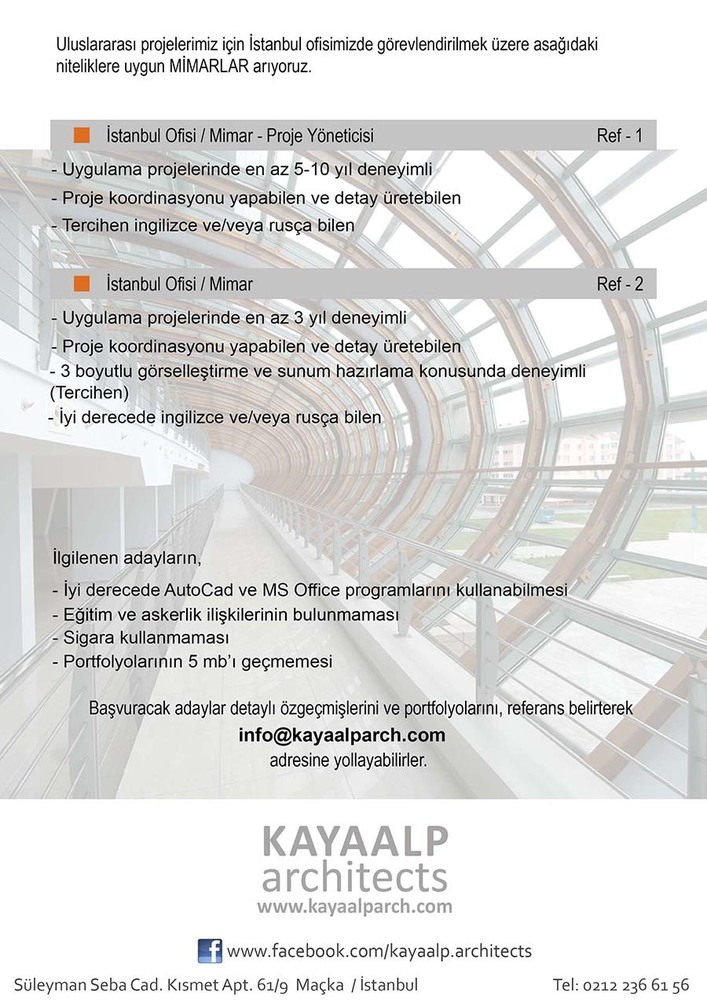 Uluslararası projelerimiz için İstanbul ofisimizde görevlendirilmek üzere asağıdaki niteliklere uygun MİMARLAR arıyoruz.

İstanbul Ofisi / Mimar - Proje Yöneticisi Ref - 1

- Uygulama projelerinde en az 5-10 yıl deneyimli
- Proje koordinasyonu yapabilen ve detay üretebilen
- Tercihen ingilizce ve/veya rusça bilen

İstanbul Ofisi / Mimar Ref - 2

- Uygulama projelerinde en az 3 yıl deneyimli
- Proje koordinasyonu yapabilen ve detay üretebilen
- 3 boyutlu görselleştirme ve sunum hazırlama konusunda deneyimli (Tercihen)
- İyi derecede ingilizce ve/veya rusça bilen

İlgilenen adayların,

- İyi derecede AutoCad ve MS Office programlarını kullanabilmesi
- Eğitim ve askerlik ilişkilerinin bulunmaması
- Sigara kullanmaması
- Portfolyolarının 5 mb'ı geçmemesi

Başvuracak adaylar detaylı özgeçmişlerini ve portfolyolarını, referans belirterek
info@kayaalparch.com
adresine yollayabilirler.

KAYAALP
architects
www.kayaalparch.com

www.facebook.com/kayaalp.architects

Süleyman Seba Cad. Kısmet Apt. 61/9 Maçka / İstanbul Tel: 0212 236 61 56